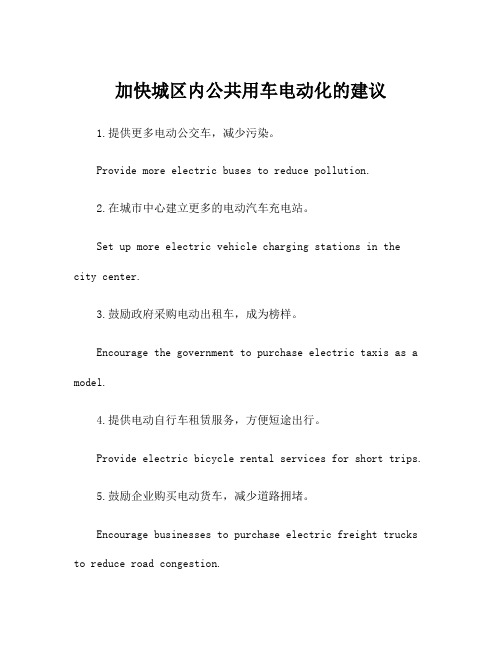 加快城区内公共用车电动化的建议

1.提供更多电动公交车，减少污染。

Provide more electric buses to reduce pollution.

2.在城市中心建立更多的电动汽车充电站。

Set up more electric vehicle charging stations in the city center.

3.鼓励政府采购电动出租车，成为榜样。

Encourage the government to purchase electric taxis as a model.

4.提供电动自行车租赁服务，方便短途出行。

Provide electric bicycle rental services for short trips.

5.鼓励企业购买电动货车，减少道路拥堵。

Encourage businesses to purchase electric freight trucks to reduce road congestion.